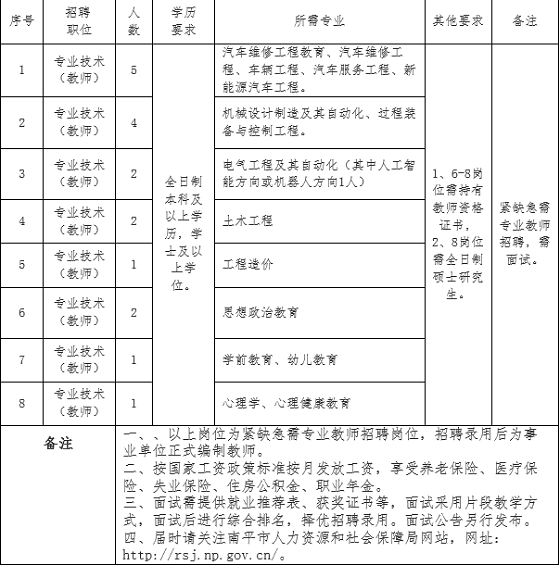 | 序号 | 招聘职位 | 人数 | 学历要求 | 所需专业 | 其他要求 | 备注 |
|---|---|---|---|---|---|---|
| 1 | 专业技术（教师） | 5 | 全日制本科及以上学历，学士及以上学位。 | 汽车维修工程教育、汽车维修工程、车辆工程、汽车服务工程、新能源汽车工程。 | 1、6-8岗位需持有教师资格证书，2、8岗位需全日制硕士研究生。 | 紧缺急需专业教师招聘，需面试。 |
| 2 | 专业技术（教师） | 4 | | 机械设计制造及其自动化、过程装备与控制工程。 | | |
| 3 | 专业技术（教师） | 2 | | 电气工程及其自动化（其中人工智能方向或机器人方向1人） | | |
| 4 | 专业技术（教师） | 2 | | 土木工程 | | |
| 5 | 专业技术（教师） | 1 | | 工程造价 | | |
| 6 | 专业技术（教师） | 2 | | 思想政治教育 | | |
| 7 | 专业技术（教师） | 1 | | 学前教育、幼儿教育 | | |
| 8 | 专业技术（教师） | 1 | | 心理学、心理健康教育 | | |
| 备注 | 一、、以上岗位为紧缺急需专业教师招聘岗位，招聘录用后为事业单位正式编制教师。<br>二、按国家工资政策标准按月发放工资，享受养老保险、医疗保险、失业保险、住房公积金、职业年金。<br>三、面试需提供就业推荐表、获奖证书等，面试采用片段教学方式，面试后进行综合排名，择优招聘录用。面试公告另行发布。<br>四、届时请关注南平市人力资源和社会保障局网站，网址：http://rsj.np.gov.cn/。 | | | | | |